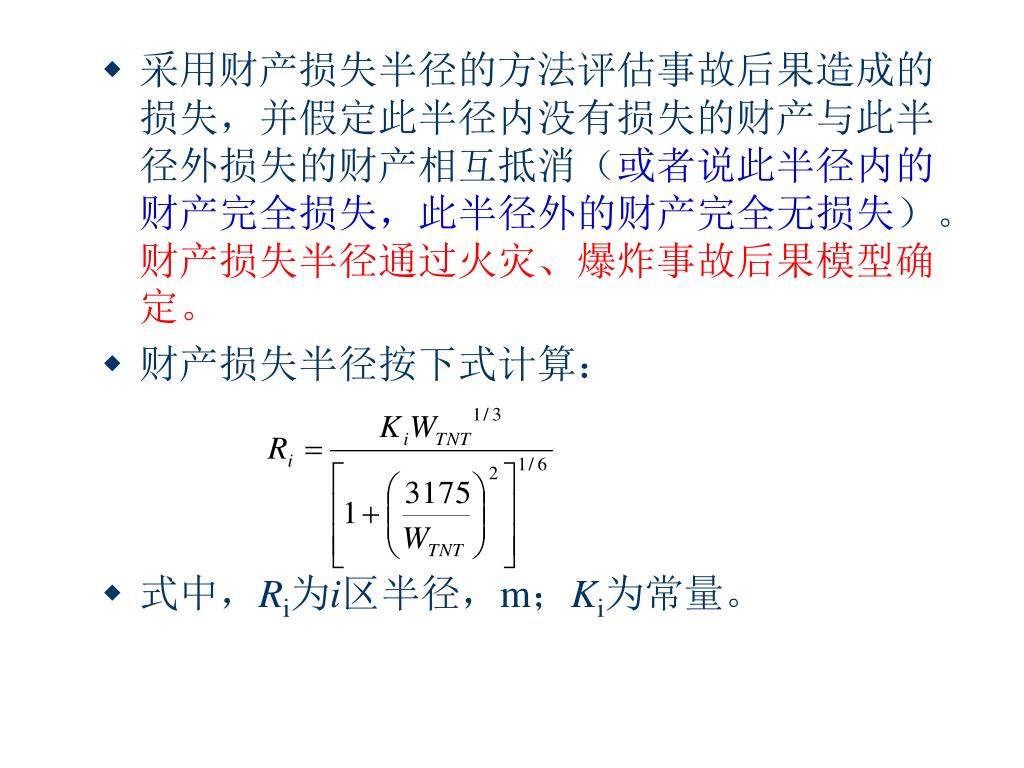 ◆ 采用财产损失半径的方法评估事故后果造成的损失，并假定此半径内没有损失的财产与此半径外损失的财产相互抵消（或者说此半径内的财产完全损失，此半径外的财产完全无损失）。财产损失半径通过火灾、爆炸事故后果模型确定。

◆ 财产损失半径按下式计算：

$R_i = \frac{K_i W_{TNT}^{1/3}}{\left[1+\left(\frac{3175}{W_{TNT}}\right)^2\right]^{1/6}}$

◆ 式中，$R_i$为$i$区半径，m；$K_i$为常量。